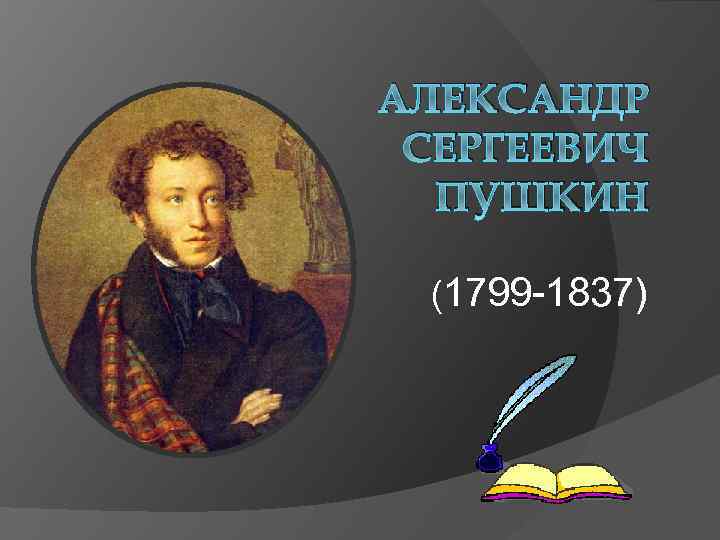 АЛЕКСАНДР СЕРГЕЕВИЧ ПУШКИН

(1799-1837)